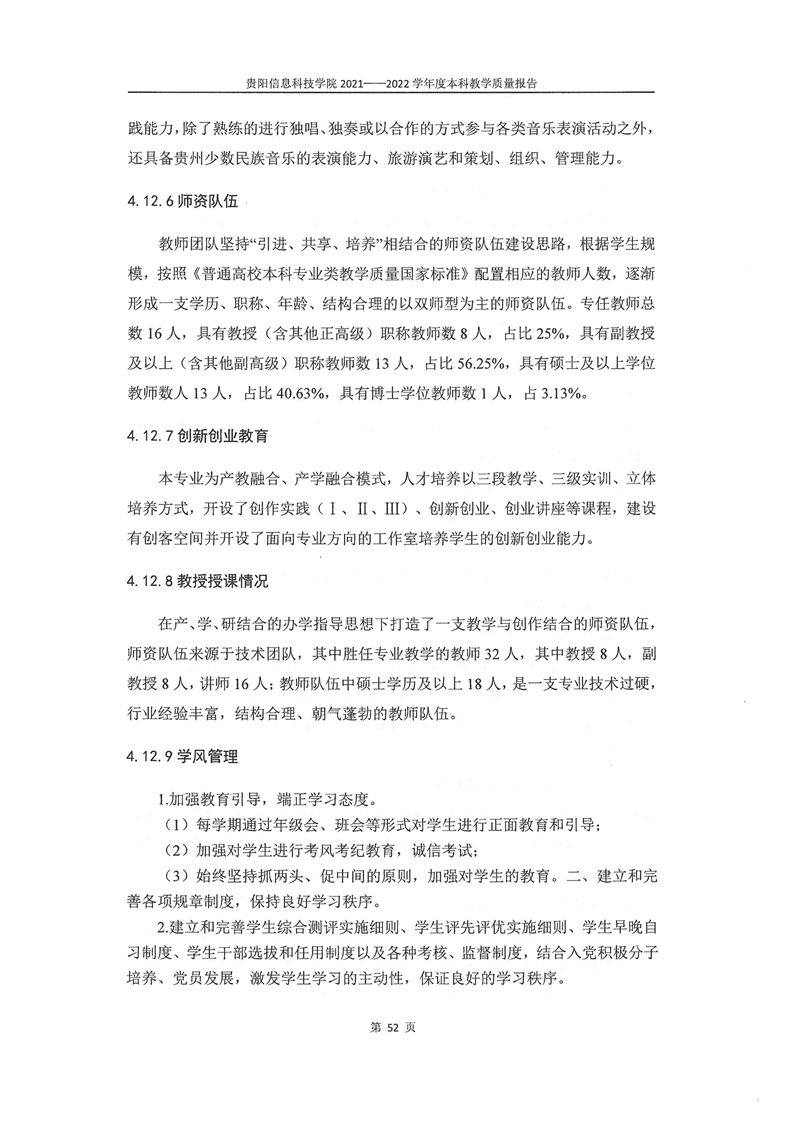 贵阳信息科技学院 2021——2022 学年度本科教学质量报告

践能力，除了熟练的进行独唱、独奏或以合作的方式参与各类音乐表演活动之外，还具备贵州少数民族音乐的表演能力、旅游演艺和策划、组织、管理能力。

4.12.6 师资队伍

教师团队坚持“引进、共享、培养”相结合的师资队伍建设思路，根据学生规模，按照《普通高校本科专业类教学质量国家标准》配置相应的教师人数，逐渐形成一支学历、职称、年龄、结构合理的以双师型为主的师资队伍。专任教师总数 16 人，具有教授（含其他正高级）职称教师数 8 人，占比 25%，具有副教授及以上（含其他副高级）职称教师数 13 人，占比 56.25%，具有硕士及以上学位教师数人 13 人，占比 40.63%，具有博士学位教师数 1 人，占 3.13%。

4.12.7 创新创业教育

本专业为产教融合、产学融合模式，人才培养以三段教学、三级实训、立体培养方式，开设了创作实践（Ⅰ、Ⅱ、Ⅲ）、创新创业、创业讲座等课程，建设有创客空间并开设了面向专业方向的工作室培养学生的创新创业能力。

4.12.8 教授授课情况

在产、学、研结合的办学指导思想下打造了一支教学与创作结合的师资队伍，师资队伍来源于技术团队，其中胜任专业教学的教师 32 人，其中教授 8 人，副教授 8 人，讲师 16 人；教师队伍中硕士学历及以上 18 人，是一支专业技术过硬，行业经验丰富，结构合理、朝气蓬勃的教师队伍。

4.12.9 学风管理

1.加强教育引导，端正学习态度。

（1）每学期通过年级会、班会等形式对学生进行正面教育和引导；

（2）加强对学生进行考风考纪教育，诚信考试；

（3）始终坚持抓两头、促中间的原则，加强对学生的教育。二、建立和完善各项规章制度，保持良好学习秩序。

2.建立和完善学生综合测评实施细则、学生评先评优实施细则、学生早晚自习制度、学生干部选拔和任用制度以及各种考核、监督制度，结合入党积极分子培养、党员发展，激发学生学习的主动性，保证良好的学习秩序。

第 52 页